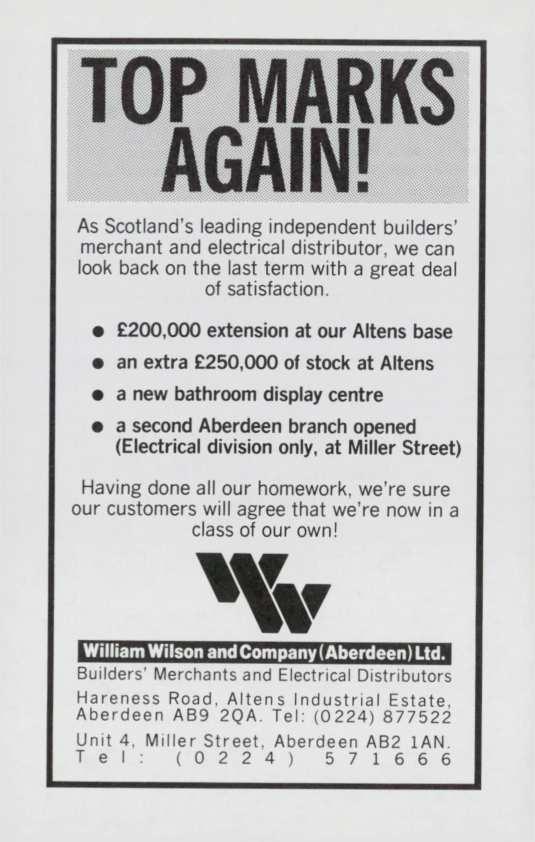 TOP MARKS AGAIN!

As Scotland's leading independent builders' merchant and electrical distributor, we can look back on the last term with a great deal of satisfaction.

• £200,000 extension at our Altens base
• an extra £250,000 of stock at Altens
• a new bathroom display centre
• a second Aberdeen branch opened (Electrical division only, at Miller Street)

Having done all our homework, we're sure our customers will agree that we're now in a class of our own!

William Wilson and Company (Aberdeen) Ltd.
Builders' Merchants and Electrical Distributors

Hareness Road, Altens Industrial Estate, Aberdeen AB9 2QA. Tel: (0224) 877522

Unit 4, Miller Street, Aberdeen AB2 1AN. Tel: (0224) 571666